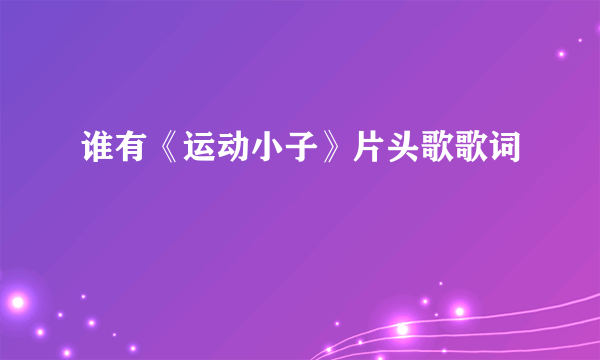 谁有《运动小子》片头歌歌词